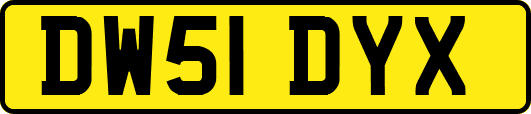 DW51 DYX